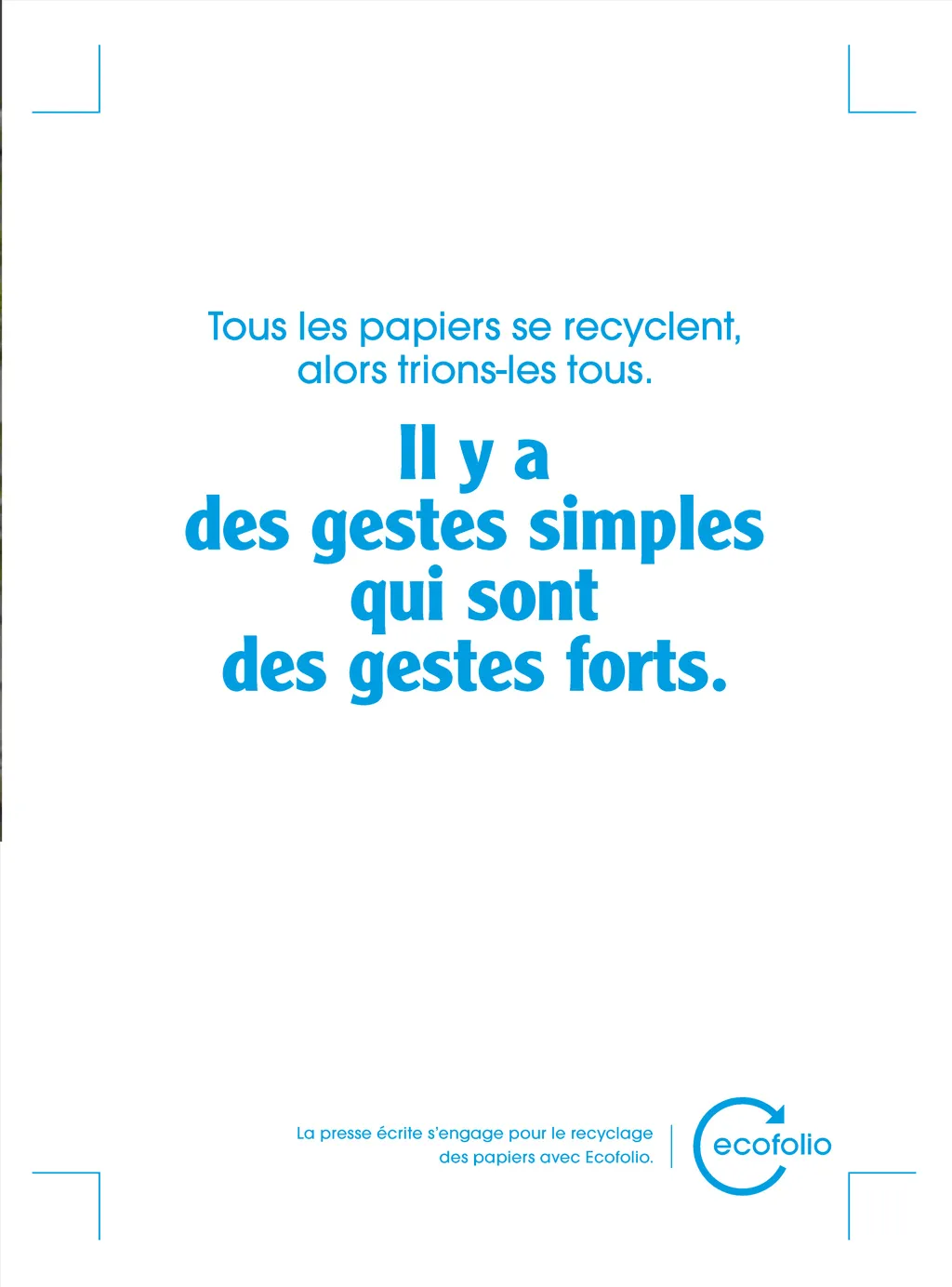 Tous les papiers se recyclent,
alors trions-les tous.

Il y a
des gestes simples
qui sont
des gestes forts.

La presse écrite s'engage pour le recyclage
des papiers avec Ecofolio.

ecofolio